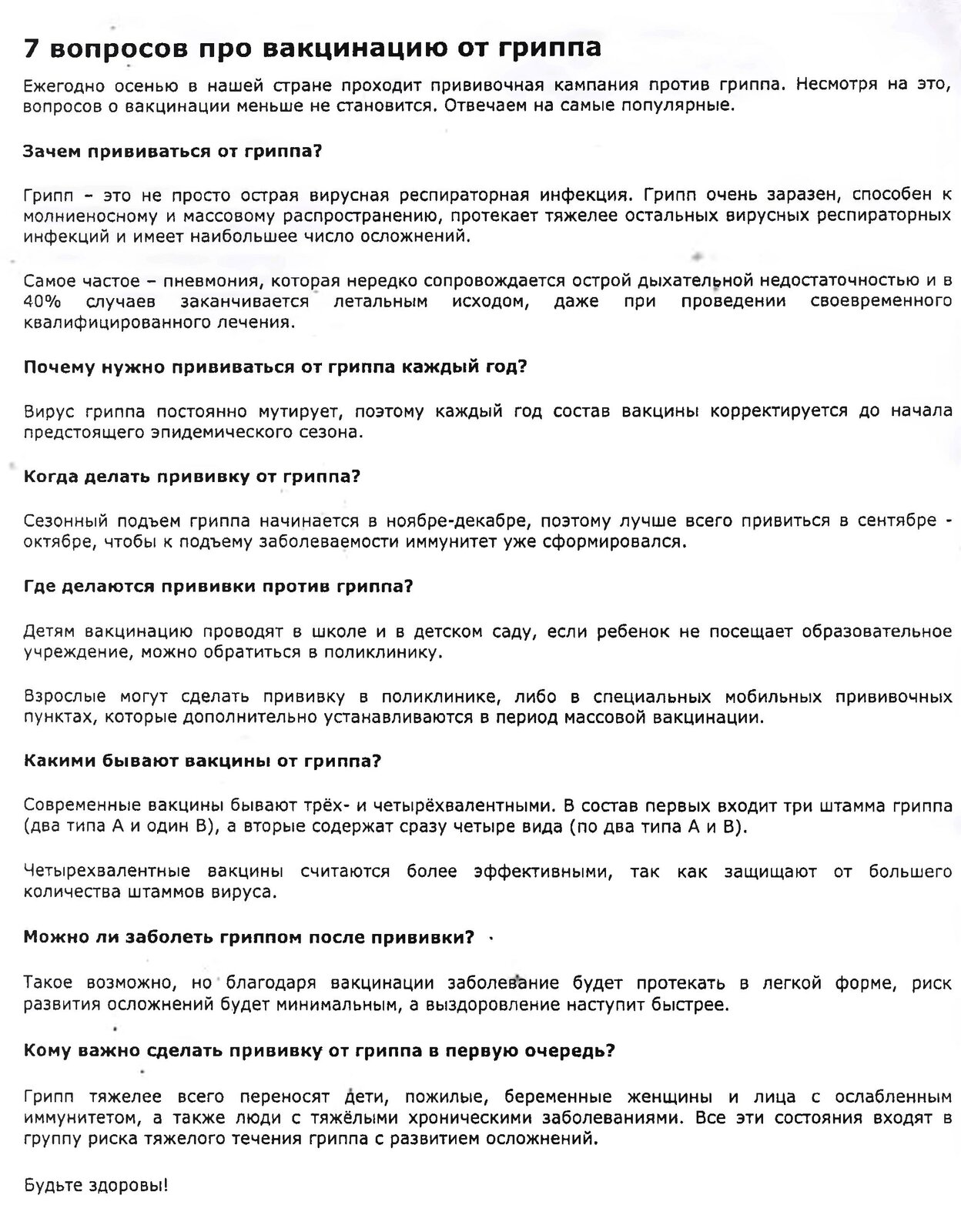 7 вопросов про вакцинацию от гриппа

Ежегодно осенью в нашей стране проходит прививочная кампания против гриппа. Несмотря на это, вопросов о вакцинации меньше не становится. Отвечаем на самые популярные.

Зачем прививаться от гриппа?

Грипп – это не просто острая вирусная респираторная инфекция. Грипп очень заразен, способен к молниеносному и массовому распространению, протекает тяжелее остальных вирусных респираторных инфекций и имеет наибольшее число осложнений.

Самое частое – пневмония, которая нередко сопровождается острой дыхательной недостаточностью и в 40% случаев заканчивается летальным исходом, даже при проведении своевременного квалифицированного лечения.

Почему нужно прививаться от гриппа каждый год?

Вирус гриппа постоянно мутирует, поэтому каждый год состав вакцины корректируется до начала предстоящего эпидемического сезона.

Когда делать прививку от гриппа?

Сезонный подъем гриппа начинается в ноябре-декабре, поэтому лучше всего привиться в сентябре - октябре, чтобы к подъему заболеваемости иммунитет уже сформировался.

Где делаются прививки против гриппа?

Детям вакцинацию проводят в школе и в детском саду, если ребенок не посещает образовательное учреждение, можно обратиться в поликлинику.

Взрослые могут сделать прививку в поликлинике, либо в специальных мобильных прививочных пунктах, которые дополнительно устанавливаются в период массовой вакцинации.

Какими бывают вакцины от гриппа?

Современные вакцины бывают трёх- и четырёхвалентными. В состав первых входит три штамма гриппа (два типа А и один В), а вторые содержат сразу четыре вида (по два типа А и В).

Четырехвалентные вакцины считаются более эффективными, так как защищают от большего количества штаммов вируса.

Можно ли заболеть гриппом после прививки?

Такое возможно, но благодаря вакцинации заболевание будет протекать в легкой форме, риск развития осложнений будет минимальным, а выздоровление наступит быстрее.

Кому важно сделать прививку от гриппа в первую очередь?

Грипп тяжелее всего переносят дети, пожилые, беременные женщины и лица с ослабленным иммунитетом, а также люди с тяжёлыми хроническими заболеваниями. Все эти состояния входят в группу риска тяжелого течения гриппа с развитием осложнений.

Будьте здоровы!